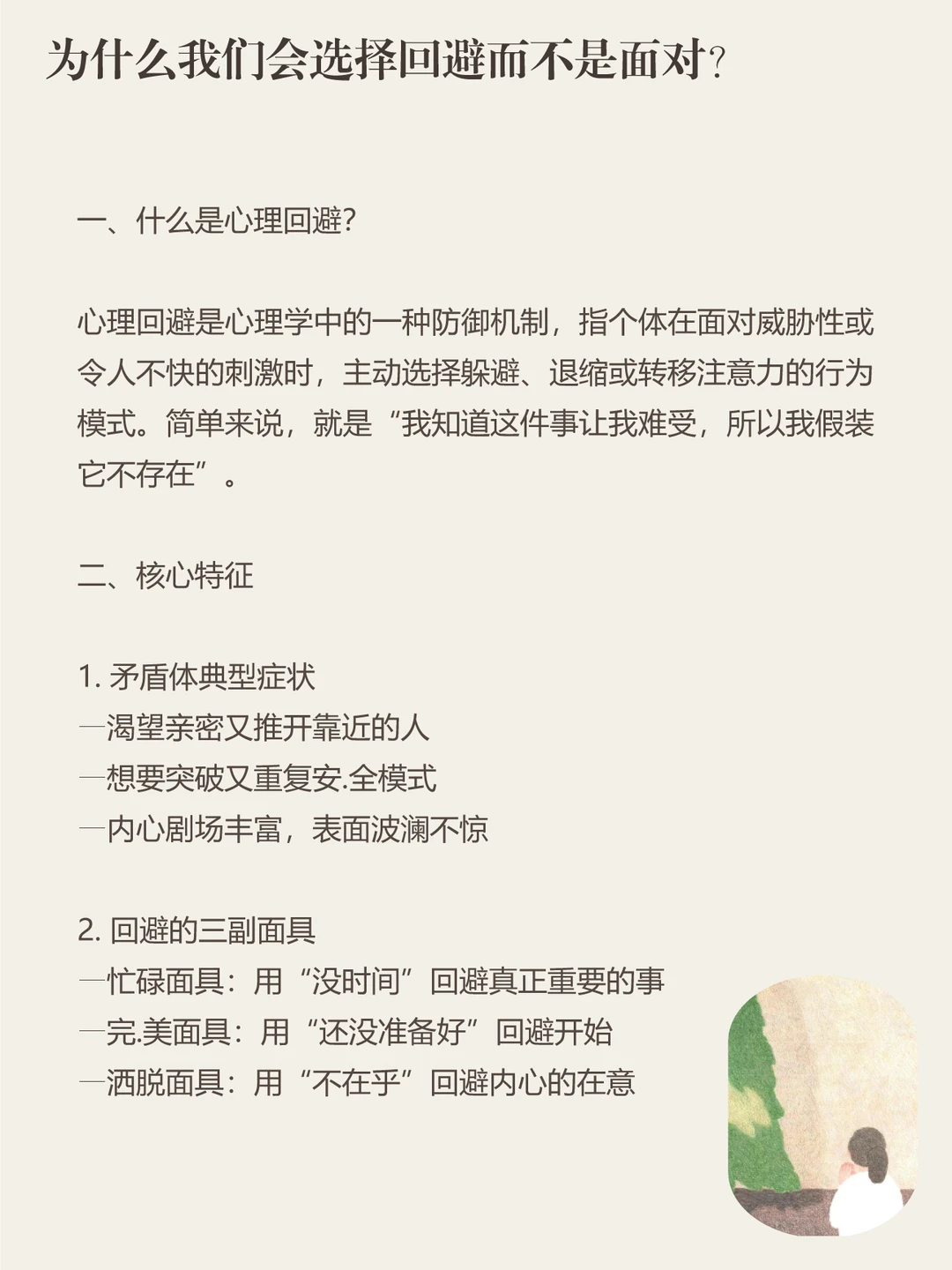 为什么我们会选择回避而不是面对?

一、什么是心理回避?

心理回避是心理学中的一种防御机制，指个体在面对威胁性或令人不快的刺激时，主动选择躲避、退缩或转移注意力的行为模式。简单来说，就是“我知道这件事让我难受，所以我假装它不存在”。

二、核心特征

1. 矛盾体典型症状
—渴望亲密又推开靠近的人
—想要突破又重复安.全模式
—内心剧场丰富，表面波澜不惊

2. 回避的三副面具
—忙碌面具：用“没时间”回避真正重要的事
—完.美面具：用“还没准备好”回避开始
—洒脱面具：用“不在乎”回避内心的在意